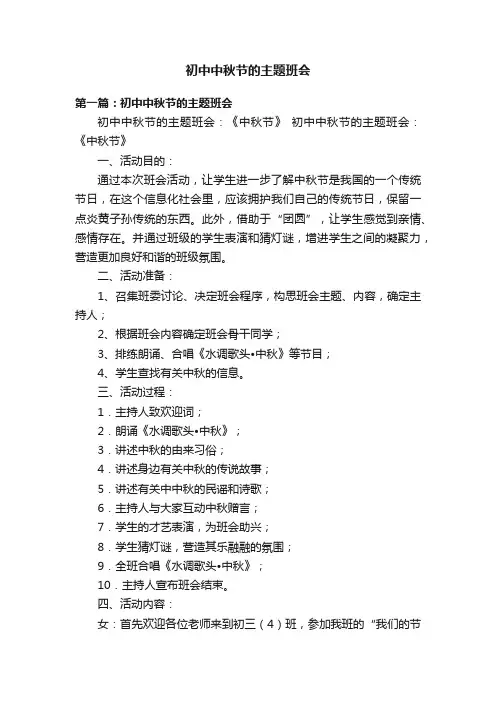 初中中秋节的主题班会

第一篇：初中中秋节的主题班会

初中中秋节的主题班会：《中秋节》 初中中秋节的主题班会：《中秋节》

一、活动目的：

通过本次班会活动，让学生进一步了解中秋节是我国的一个传统节日，在这个信息化社会里，应该拥护我们自己的传统节日，保留一点炎黄子孙传统的东西。此外，借助于“团圆”，让学生感觉到亲情、感情存在。并通过班级的学生表演和猜灯谜，增进学生之间的凝聚力，营造更加良好和谐的班级氛围。

二、活动准备：

1、召集班委讨论、决定班会程序，构思班会主题、内容，确定主持人；

2、根据班会内容确定班会骨干同学；

3、排练朗诵、合唱《水调歌头•中秋》等节目；

4、学生查找有关中秋的信息。

三、活动过程：

1．主持人致欢迎词；

2．朗诵《水调歌头•中秋》；

3．讲述中秋的由来习俗；

4．讲述身边有关中秋的传说故事；

5．讲述有关中中秋的民谣和诗歌；

6．主持人与大家互动中秋赠言；

7．学生的才艺表演，为班会助兴；

8．学生猜灯谜，营造其乐融融的氛围；

9．全班合唱《水调歌头•中秋》；

10．主持人宣布班会结束。

四、活动内容：

女：首先欢迎各位老师来到初三（4）班，参加我班的“我们的节